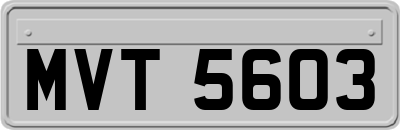 MVT 5603